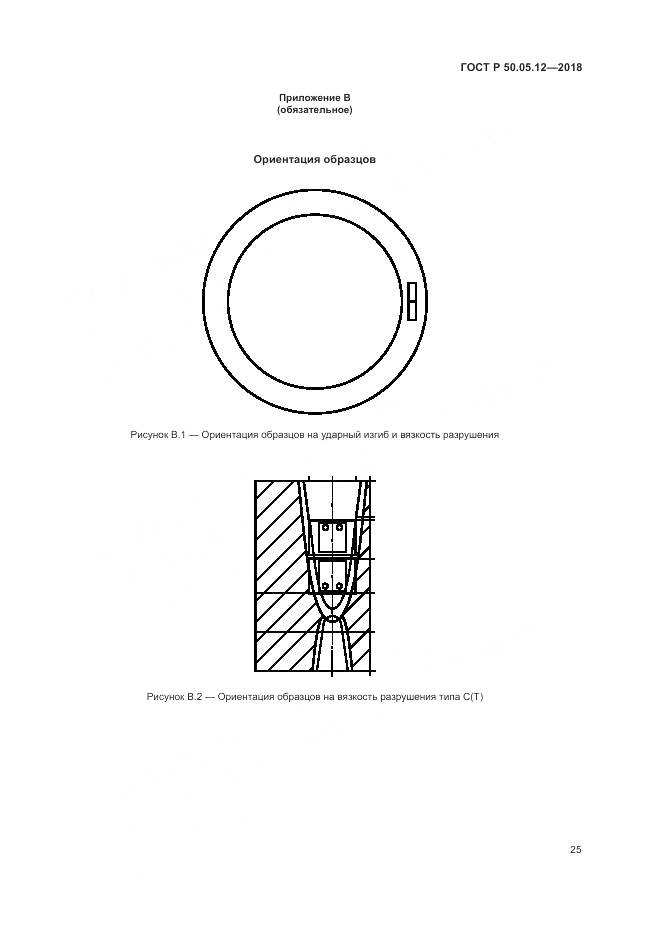 ГОСТ Р 50.05.12—2018

Приложение В
(обязательное)

Ориентация образцов

Рисунок В.1 — Ориентация образцов на ударный изгиб и вязкость разрушения

Рисунок В.2 — Ориентация образцов на вязкость разрушения типа С(Т)

25